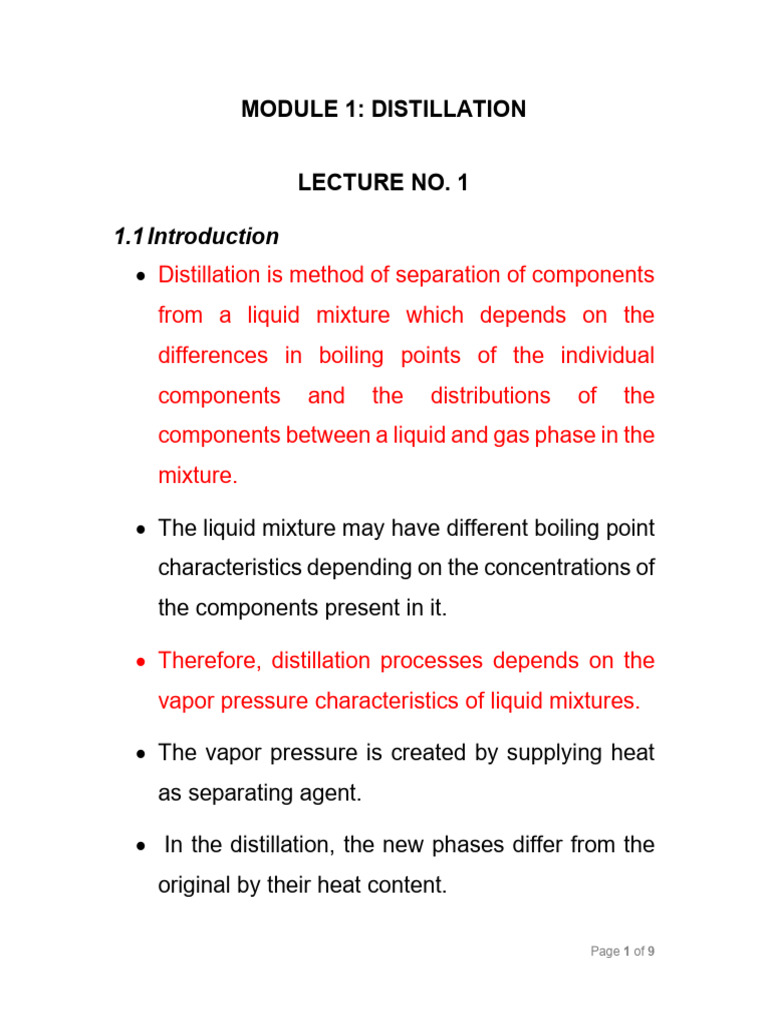 MODULE 1: DISTILLATION

LECTURE NO. 1

1.1 Introduction

• Distillation is method of separation of components from a liquid mixture which depends on the differences in boiling points of the individual components and the distributions of the components between a liquid and gas phase in the mixture.

• The liquid mixture may have different boiling point characteristics depending on the concentrations of the components present in it.

• Therefore, distillation processes depends on the vapor pressure characteristics of liquid mixtures.

• The vapor pressure is created by supplying heat as separating agent.

• In the distillation, the new phases differ from the original by their heat content.

Page 1 of 9